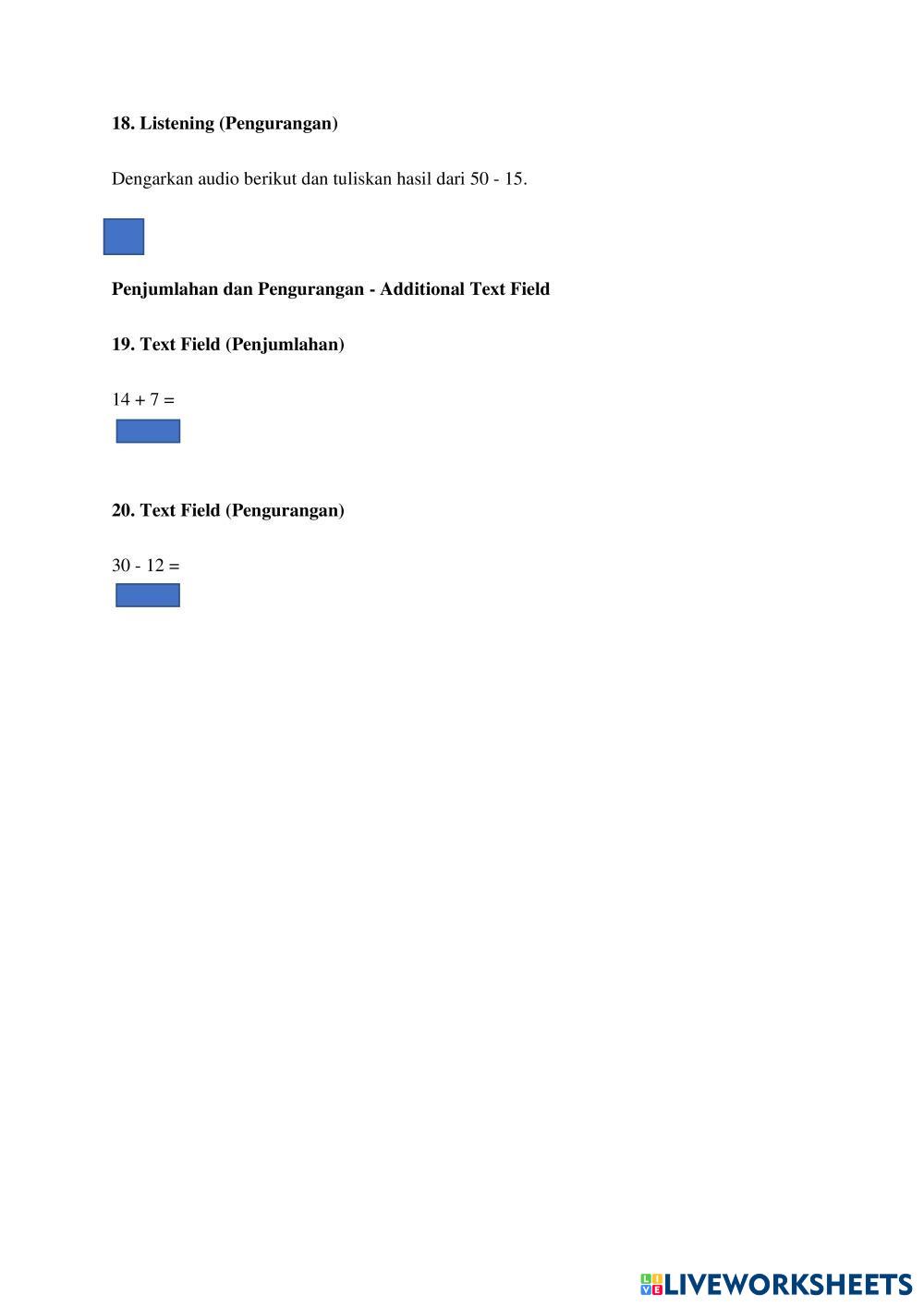 18. Listening (Pengurangan)

Dengarkan audio berikut dan tuliskan hasil dari 50 - 15.

Penjumlahan dan Pengurangan - Additional Text Field

19. Text Field (Penjumlahan)

14 + 7 =

20. Text Field (Pengurangan)

30 - 12 =

LIVEWORKSHEETS